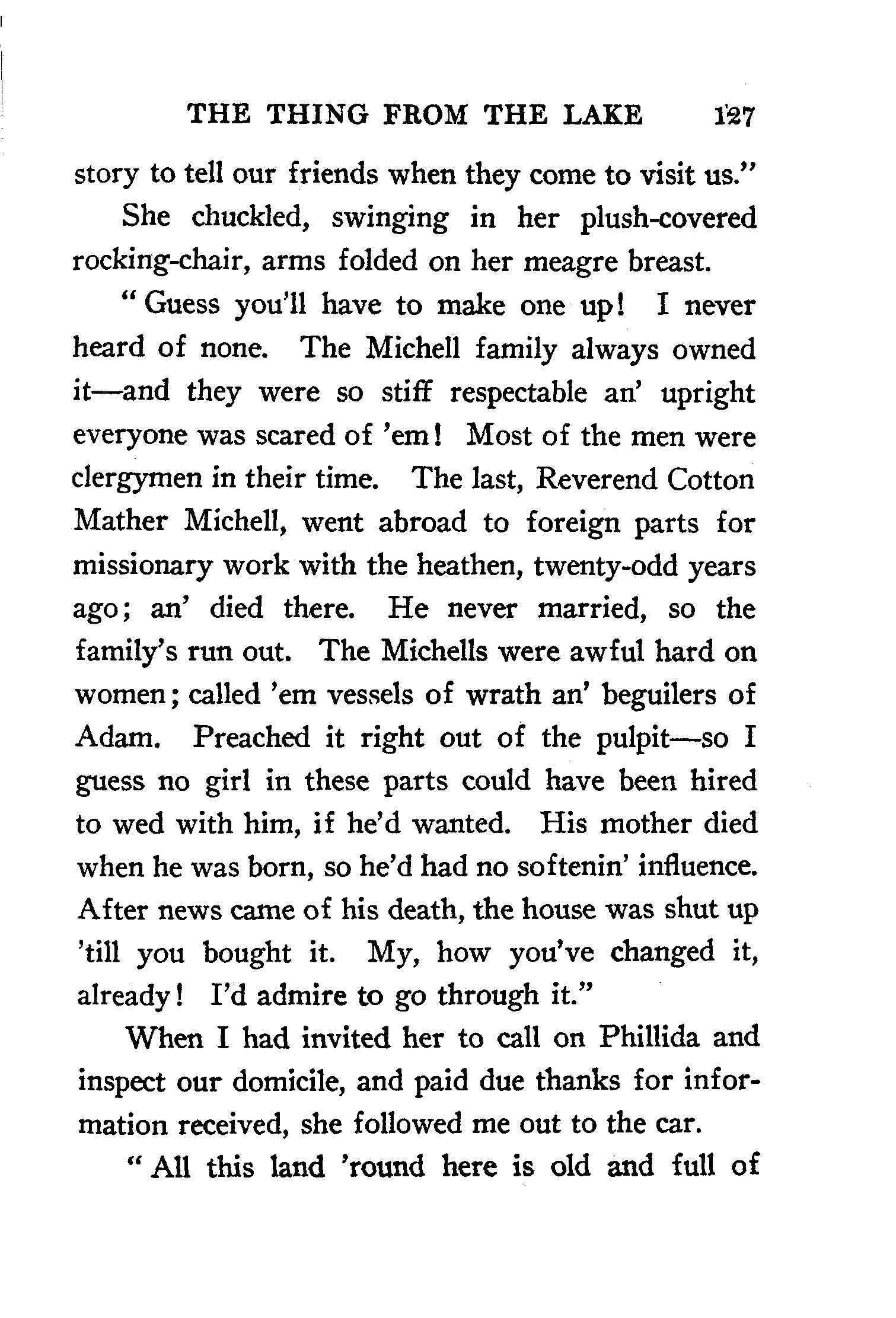 THE THING FROM THE LAKE 127

story to tell our friends when they come to visit us."

She chuckled, swinging in her plush-covered rocking-chair, arms folded on her meagre breast.

"Guess you'll have to make one up! I never heard of none. The Michell family always owned it—and they were so stiff respectable an' upright everyone was scared of 'em! Most of the men were clergymen in their time. The last, Reverend Cotton Mather Michell, went abroad to foreign parts for missionary work with the heathen, twenty-odd years ago; an' died there. He never married, so the family's run out. The Michells were awful hard on women; called 'em vessels of wrath an' beguilers of Adam. Preached it right out of the pulpit—so I guess no girl in these parts could have been hired to wed with him, if he'd wanted. His mother died when he was born, so he'd had no softenin' influence. After news came of his death, the house was shut up 'till you bought it. My, how you've changed it, already! I'd admire to go through it."

When I had invited her to call on Phillida and inspect our domicile, and paid due thanks for information received, she followed me out to the car.

"All this land 'round here is old and full of